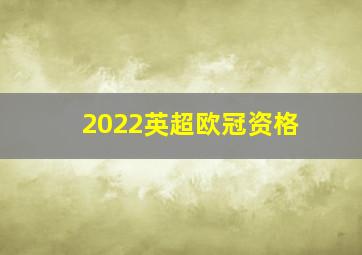 2022英超欧冠资格